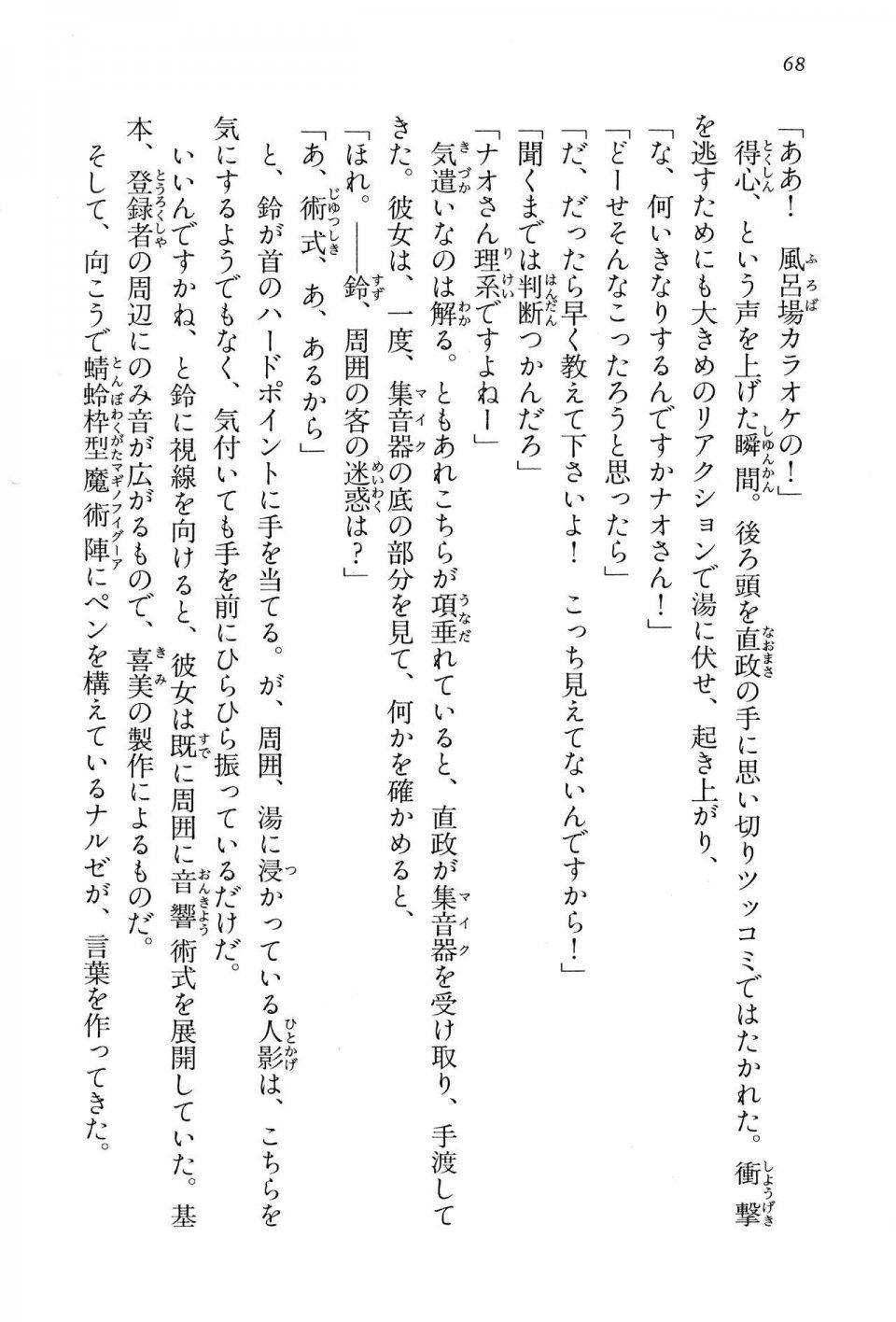 68

「ああ！　風呂場カラオケの！」

得心、という声を上げた瞬間。後ろ頭を直政の手に思い切りツッコミではたかれた。衝撃を逃すためにも大きめのリアクションで湯に伏せ、起き上がり、

「な、何いきなりするんですかナオさん！」

「どーせそんなこったろうと思ったら」

「だ、だったら早く教えて下さいよ！　こっち見えてないんですから！」

「聞くまでは判断つかんだろ」

「ナオさん理系ですよねー」

気遣いなのは解る。ともあれこちらが項垂れていると、直政が集音器を受け取り、手渡してきた。彼女は、一度、集音器の底の部分を見て、何かを確かめると、

「ほれ。――鈴、周囲の客の迷惑は？」

「あ、術式、あ、あるから」

と、鈴が首のハードポイントに手を当てる。が、周囲、湯に浸かっている人影は、こちらを気にするようでもなく、気付いても手を前にひらひら振っているだけだ。

いいんですかね、と鈴に視線を向けると、彼女は既に周囲に音響術式を展開していた。基本、登録者の周辺にのみ音が広がるもので、喜美の製作によるものだ。

そして、向こうで蜻蛉枠型魔術陣にペンを構えているナルゼが、言葉を作ってきた。